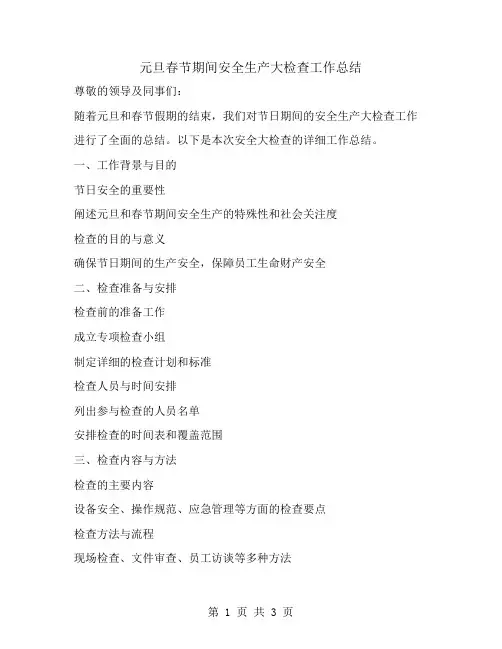 元旦春节期间安全生产大检查工作总结

尊敬的领导及同事们：

随着元旦和春节假期的结束，我们对节日期间的安全生产大检查工作进行了全面的总结。以下是本次安全大检查的详细工作总结。

一、工作背景与目的

节日安全的重要性

阐述元旦和春节期间安全生产的特殊性和社会关注度

检查的目的与意义

确保节日期间的生产安全，保障员工生命财产安全

二、检查准备与安排

检查前的准备工作

成立专项检查小组

制定详细的检查计划和标准

检查人员与时间安排

列出参与检查的人员名单

安排检查的时间表和覆盖范围

三、检查内容与方法

检查的主要内容

设备安全、操作规范、应急管理等方面的检查要点

检查方法与流程

现场检查、文件审查、员工访谈等多种方法

第 1 页 共 3 页